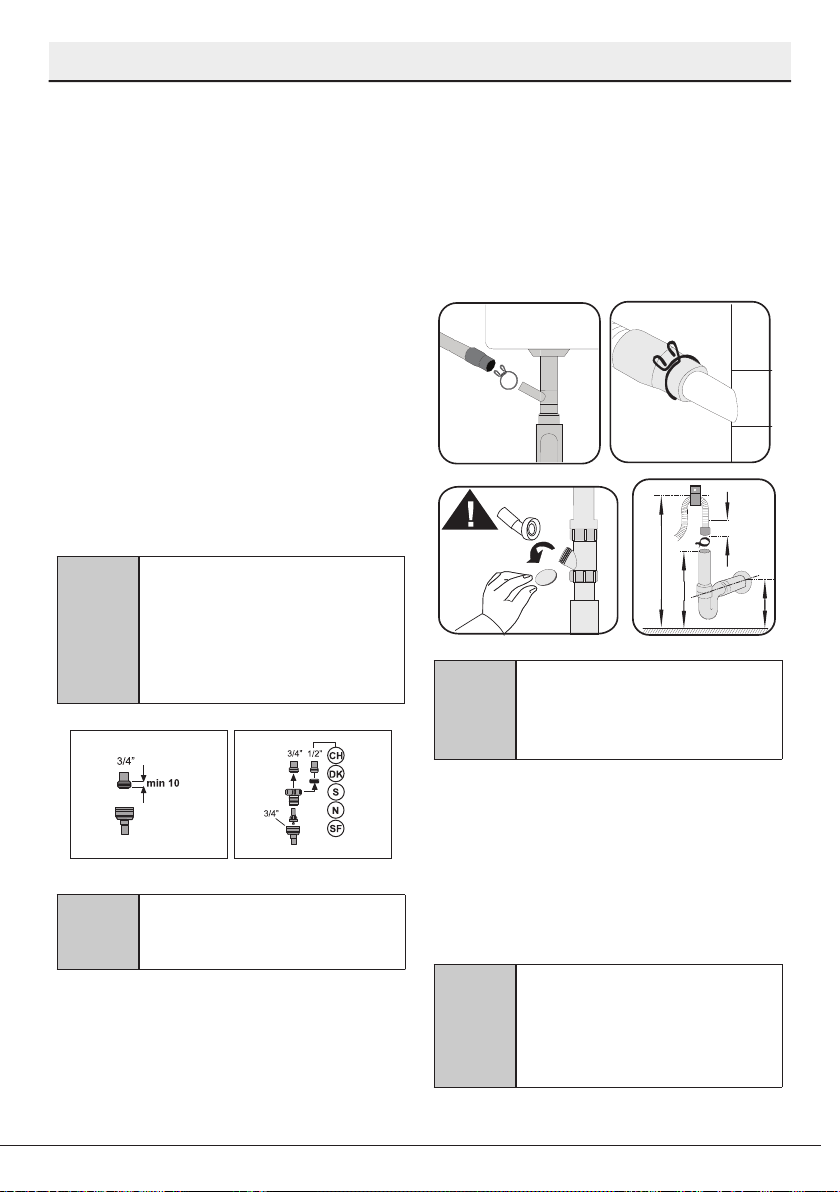 3/4"

min 10

3/4"

1/2"

CH

DK

S

N

SF

3/4"